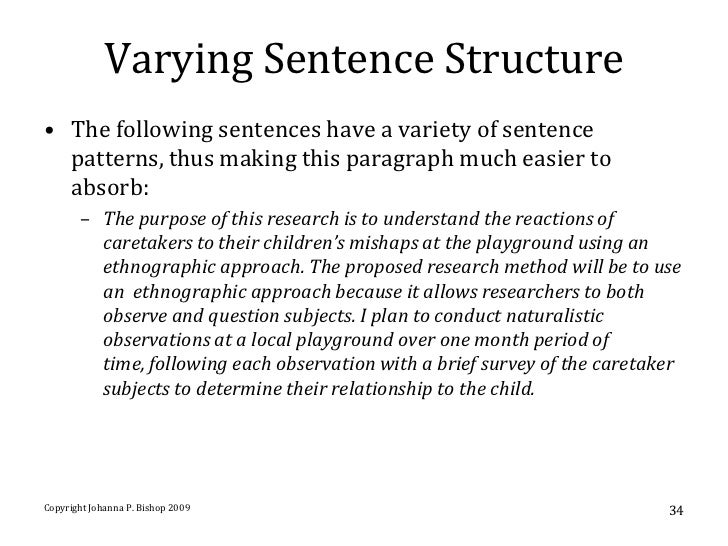 Varying Sentence Structure

• The following sentences have a variety of sentence patterns, thus making this paragraph much easier to absorb:

– The purpose of this research is to understand the reactions of caretakers to their children's mishaps at the playground using an ethnographic approach. The proposed research method will be to use an ethnographic approach because it allows researchers to both observe and question subjects. I plan to conduct naturalistic observations at a local playground over one month period of time, following each observation with a brief survey of the caretaker subjects to determine their relationship to the child.

Copyright Johanna P. Bishop 2009

34